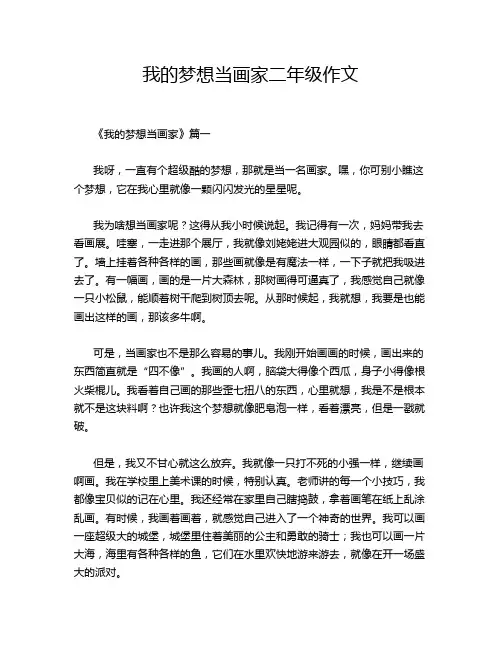 我的梦想当画家二年级作文

《我的梦想当画家》篇一

我呀，一直有个超级酷的梦想，那就是当一名画家。嘿，你可别小瞧这个梦想，它在我心里就像一颗闪闪发光的星星呢。

我为啥想当画家呢？这得从我小时候说起。我记得有一次，妈妈带我去看画展。哇塞，一走进那个展厅，我就像刘姥姥进大观园似的，眼睛都看直了。墙上挂着各种各样的画，那些画就像是有魔法一样，一下子就把我吸进去了。有一幅画，画的是一片大森林，那树画得可逼真了，我感觉自己就像一只小松鼠，能顺着树干爬到树顶去呢。从那时候起，我就想，我要是也能画出这样的画，那该多牛啊。

可是，当画家也不是那么容易的事儿。我刚开始画画的时候，画出来的东西简直就是“四不像”。我画的人啊，脑袋大得像个西瓜，身子小得像根火柴棍儿。我看着自己画的那些歪七扭八的东西，心里就想，我是不是根本就不是这块料啊？也许我这个梦想就像肥皂泡一样，看着漂亮，但是一戳就破。

但是，我又不甘心就这么放弃。我就像一只打不死的小强一样，继续画啊画。我在学校里上美术课的时候，特别认真。老师讲的每一个小技巧，我都像宝贝似的记在心里。我还经常在家里自己瞎捣鼓，拿着画笔在纸上乱涂乱画。有时候，我画着画着，就感觉自己进入了一个神奇的世界。我可以画一座超级大的城堡，城堡里住着美丽的公主和勇敢的骑士；我也可以画一片大海，海里有各种各样的鱼，它们在水里欢快地游来游去，就像在开一场盛大的派对。